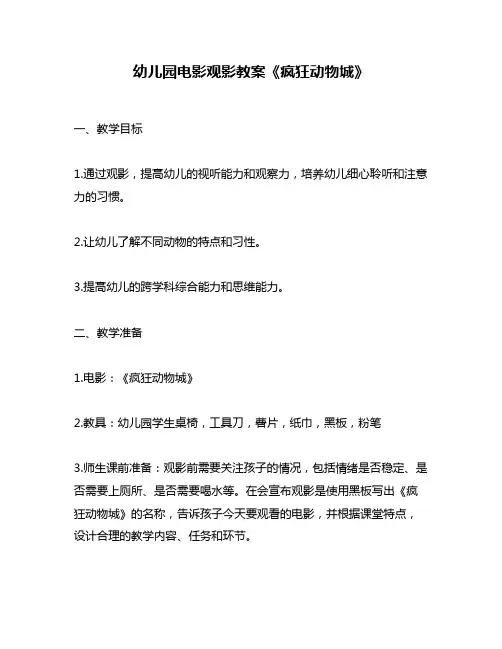 幼儿园电影观影教案《疯狂动物城》

一、教学目标

1.通过观影，提高幼儿的视听能力和观察力，培养幼儿细心聆听和注意力的习惯。

2.让幼儿了解不同动物的特点和习性。

3.提高幼儿的跨学科综合能力和思维能力。

二、教学准备

1.电影：《疯狂动物城》

2.教具：幼儿园学生桌椅，工具刀，薯片，纸巾，黑板，粉笔

3.师生课前准备：观影前需要关注孩子的情况，包括情绪是否稳定、是否需要上厕所、是否需要喝水等。在会宣布观影是使用黑板写出《疯狂动物城》的名称，告诉孩子今天要观看的电影，并根据课堂特点，设计合理的教学内容、任务和环节。